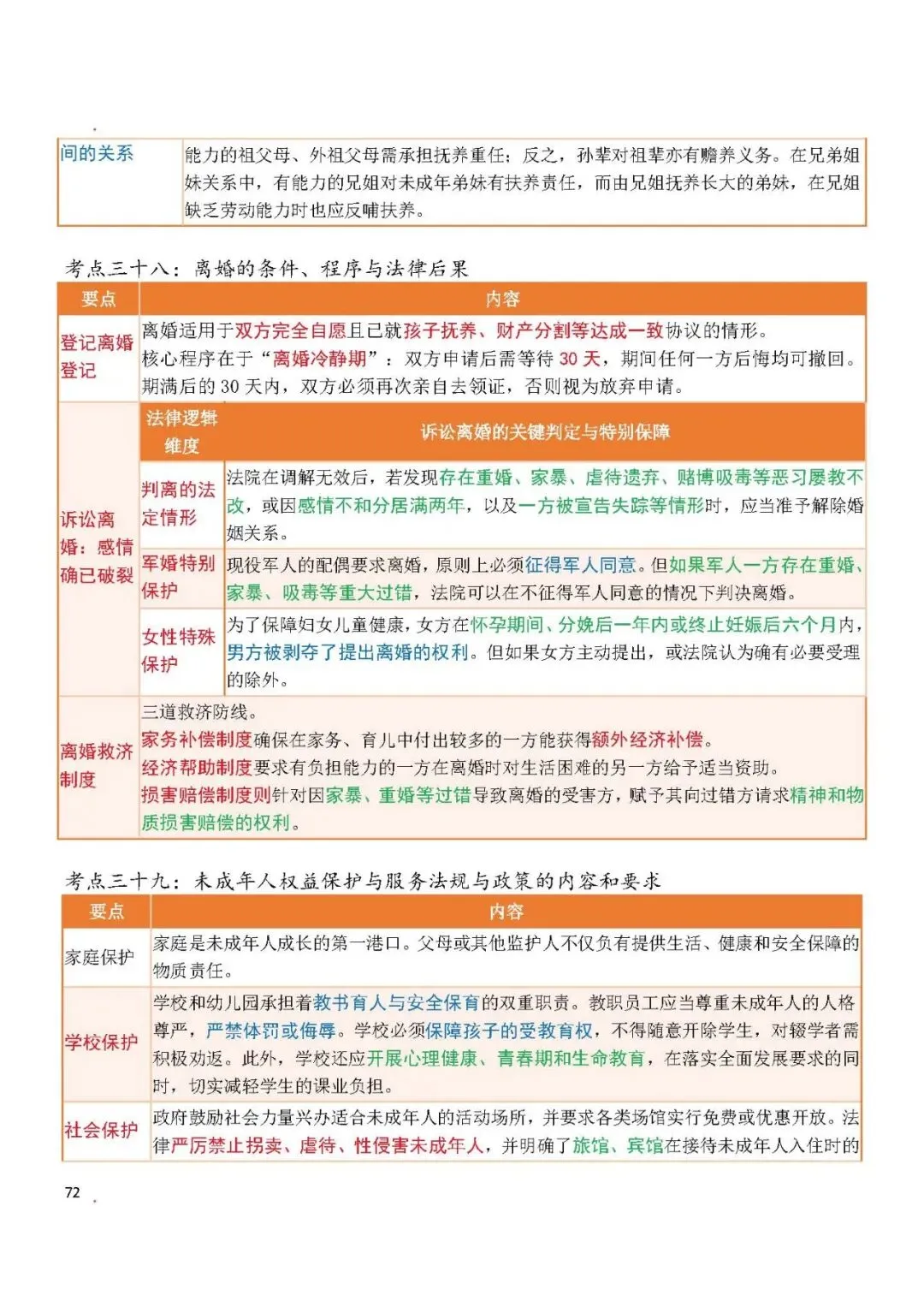 | 间的关系 | 能力的祖父母、外祖父母需承担抚养重任；反之，孙辈对祖辈亦有赡养义务。在兄弟姐妹关系中，有能力的兄姐对未成年弟妹有扶养责任，而由兄姐抚养长大的弟妹，在兄姐缺乏劳动能力时也应反哺扶养。 |
|---|---|

考点三十八：离婚的条件、程序与法律后果

| 要点 | 内容 | |
|---|---|---|
| 登记离婚登记 | 离婚适用于双方完全自愿且已就孩子抚养、财产分割等达成一致协议的情形。核心程序在于“离婚冷静期”：双方申请后需等待 30 天，期间任何一方后悔均可撤回。期满后的 30 天内，双方必须再次亲自去领证，否则视为放弃申请。 | |
| 诉讼离婚：感情确已破裂 | 法律逻辑维度 | 诉讼离婚的关键判定与特别保障 |
| | 判离的法定情形 | 法院在调解无效后，若发现存在重婚、家暴、虐待遗弃、赌博吸毒等恶习屡教不改，或因感情不和分居满两年，以及一方被宣告失踪等情形时，应当准予解除婚姻关系。 |
| | 军婚特别保护 | 现役军人的配偶要求离婚，原则上必须征得军人同意。但如果军人一方存在重婚、家暴、吸毒等重大过错，法院可以在不征得军人同意的情况下判决离婚。 |
| | 女性特殊保护 | 为了保障妇女儿童健康，女方在怀孕期间、分娩后一年内或终止妊娠后六个月内，男方被剥夺了提出离婚的权利。但如果女方主动提出，或法院认为确有必要受理的除外。 |
| 离婚救济制度 | 三道救济防线。家务补偿制度确保在家务、育儿中付出较多的一方能获得额外经济补偿。经济帮助制度要求有负担能力的一方在离婚时对生活困难的另一方给予适当资助。损害赔偿制度则针对因家暴、重婚等过错导致离婚的受害方，赋予其向过错方请求精神和物质损害赔偿的权利。 | |

考点三十九：未成年人权益保护与服务法规与政策的内容和要求

| 要点 | 内容 |
|---|---|
| 家庭保护 | 家庭是未成年人成长的第一港口。父母或其他监护人不仅负有提供生活、健康和安全保障的物质责任。 |
| 学校保护 | 学校和幼儿园承担着教书育人与安全保育的双重职责。教职员工应当尊重未成年人的人格尊严，严禁体罚或侮辱。学校必须保障孩子的受教育权，不得随意开除学生，对辍学者需积极劝返。此外，学校还应开展心理健康、青春期和生命教育，在落实全面发展要求的同时，切实减轻学生的课业负担。 |
| 社会保护 | 政府鼓励社会力量兴办适合未成年人的活动场所，并要求各类场馆实行免费或优惠开放。法律严厉禁止拐卖、虐待、性侵害未成年人，并明确了旅馆、宾馆在接待未成年人入住时的 |

72